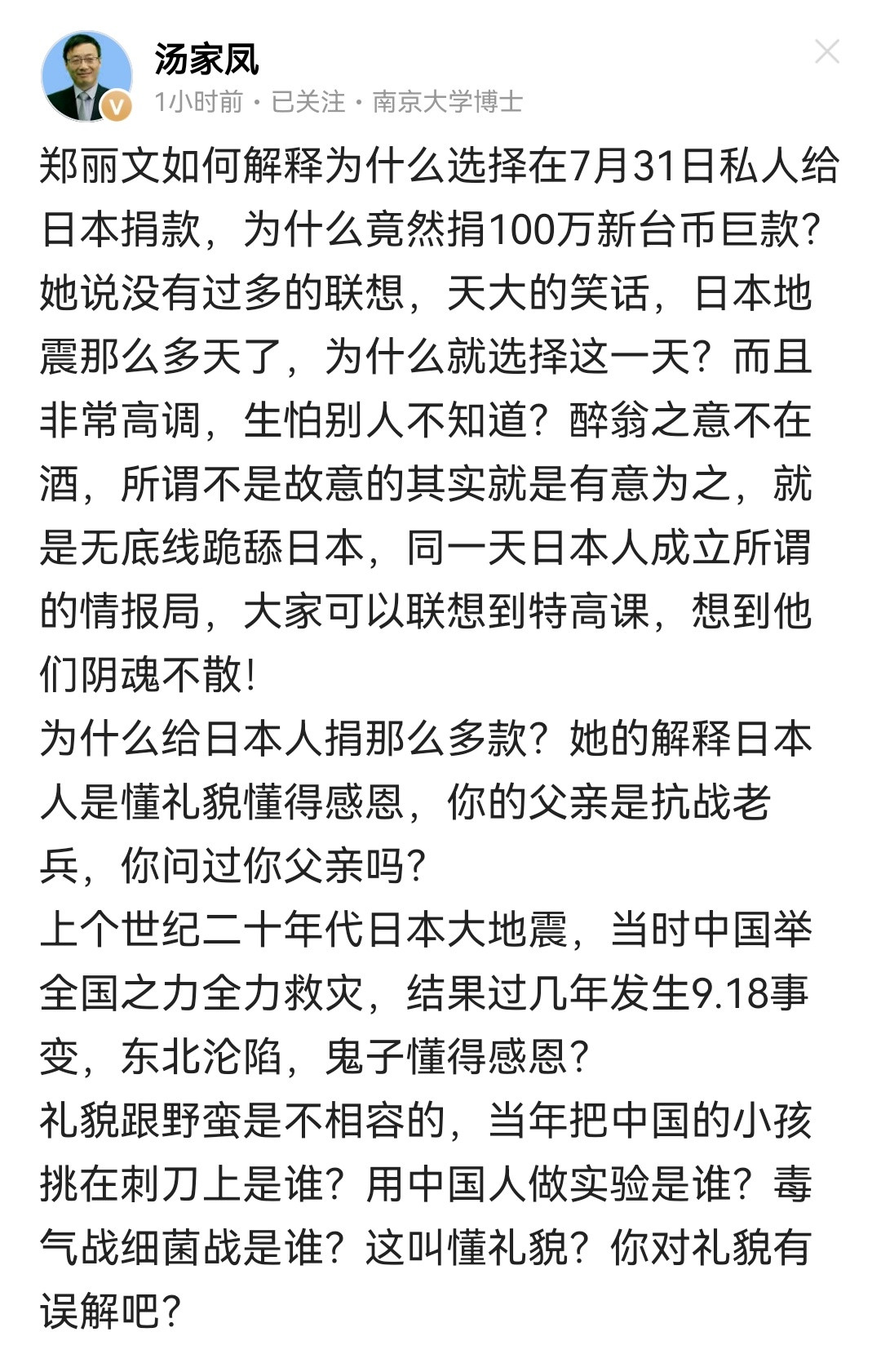 汤家凤
1小时前 · 已关注 · 南京大学博士

郑丽文如何解释为什么选择在7月31日私人给日本捐款，为什么竟然捐100万新台币巨款？她说没有过多的联想，天大的笑话，日本地震那么多天了，为什么就选择这一天？而且非常高调，生怕别人不知道？醉翁之意不在酒，所谓不是故意的其实就是有意为之，就是无底线跪舔日本，同一天日本人成立所谓的情报局，大家可以联想到特高课，想到他们阴魂不散！
为什么给日本人捐那么多款？她的解释日本人是懂礼貌懂得感恩，你的父亲是抗战老兵，你问过你父亲吗？
上个世纪二十年代日本大地震，当时中国举全国之力全力救灾，结果过几年发生9.18事变，东北沦陷，鬼子懂得感恩？
礼貌跟野蛮是不相容的，当年把中国的小孩挑在刺刀上是谁？用中国人做实验是谁？毒气战细菌战是谁？这叫懂礼貌？你对礼貌有误解吧？